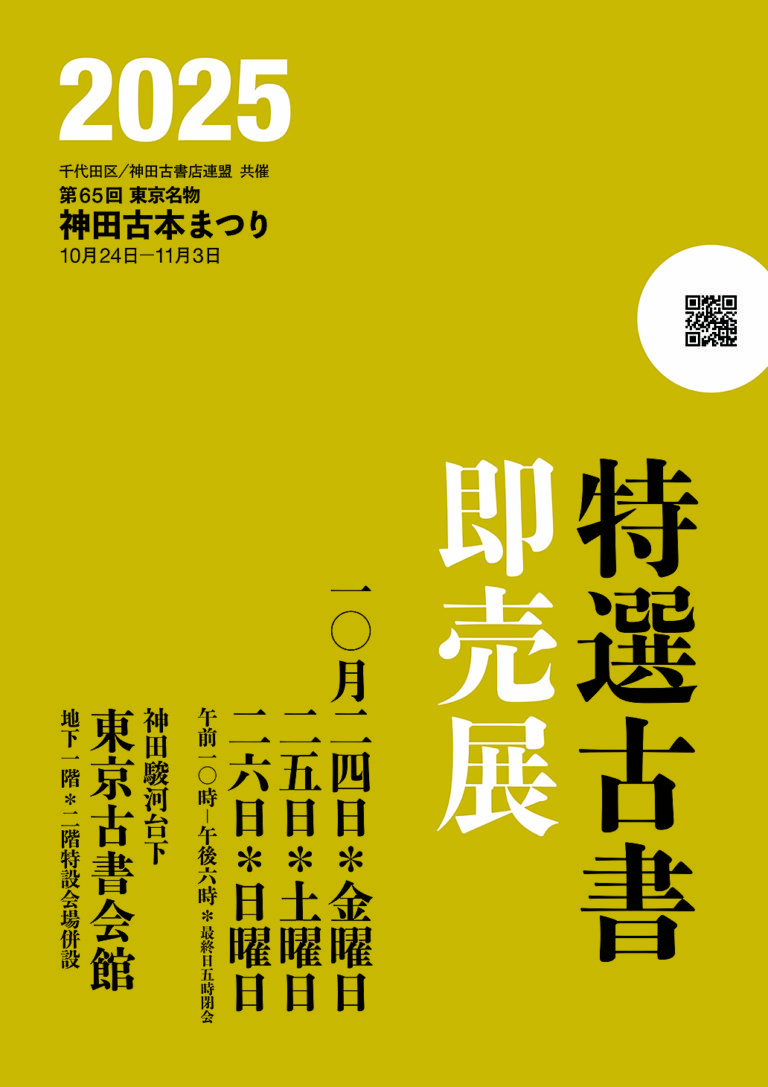 2025

千代田区／神田古書店連盟 共催
第65回 東京名物
神田古本まつり
10月24日―11月3日

特選古書

即売展

一〇月二四日＊金曜日
二五日＊土曜日
二六日＊日曜日
午前一〇時―午後六時＊最終日五時閉会

神田駿河台下
東京古書会館
地下一階＊二階特設会場併設